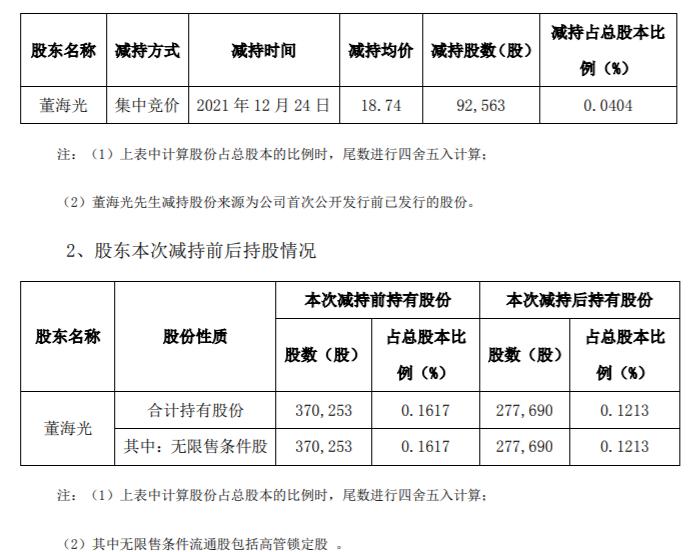 | 股东名称 | 减持方式 | 减持时间 | 减持均价 | 减持股数（股） | 减持占总股本比例（%） |
|---|---|---|---|---|---|
| 董海光 | 集中竞价 | 2021年12月24日 | 18.74 | 92,563 | 0.0404 |

注：（1）上表中计算股份占总股本的比例时，尾数进行四舍五入计算；

（2）董海光先生减持股份来源为公司首次公开发行前已发行的股份。

2、股东本次减持前后持股情况

| 股东名称 | 股份性质 | 本次减持前持有股份 | | 本次减持后持有股份 | |
|---|---|---|---|---|---|
| | | 股数（股） | 占总股本比例（%） | 股数（股） | 占总股本比例（%） |
| 董海光 | 合计持有股份 | 370,253 | 0.1617 | 277,690 | 0.1213 |
| | 其中：无限售条件股 | 370,253 | 0.1617 | 277,690 | 0.1213 |

注：（1）上表中计算股份占总股本的比例时，尾数进行四舍五入计算；

（2）其中无限售条件流通股包括高管锁定股 。